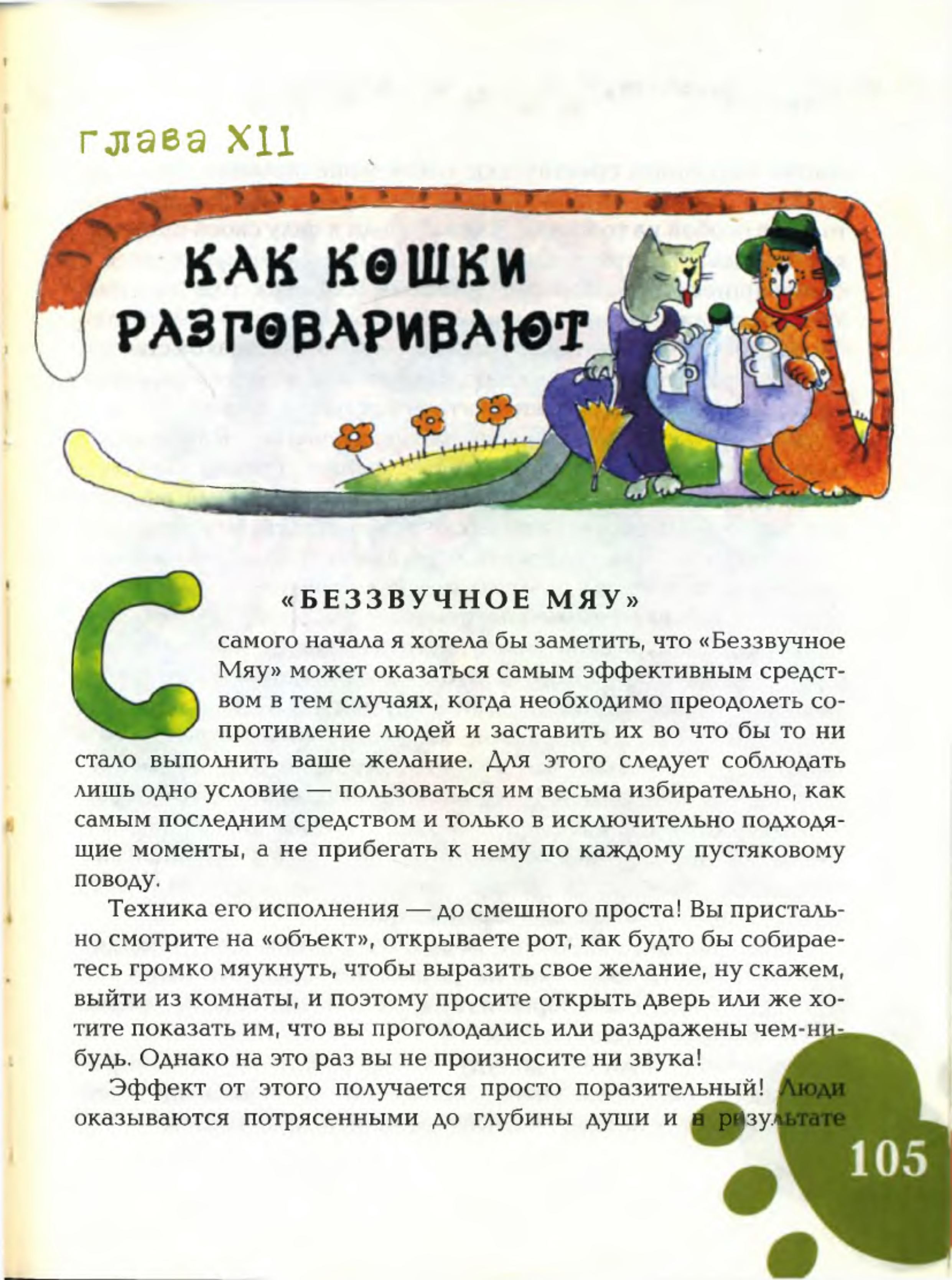 глава XII

КАК КОШКИ РАЗГОВАРИВАЮТ

«БЕЗЗВУЧНОЕ МЯУ»

С самого начала я хотела бы заметить, что «Беззвучное Мяу» может оказаться самым эффективным средством в тем случаях, когда необходимо преодолеть сопротивление людей и заставить их во что бы то ни стало выполнить ваше желание. Для этого следует соблюдать лишь одно условие — пользоваться им весьма избирательно, как самым последним средством и только в исключительно подходящие моменты, а не прибегать к нему по каждому пустяковому поводу.

Техника его исполнения — до смешного проста! Вы пристально смотрите на «объект», открываете рот, как будто бы собираетесь громко мяукнуть, чтобы выразить свое желание, ну скажем, выйти из комнаты, и поэтому просите открыть дверь или же хотите показать им, что вы проголодались или раздражены чем-нибудь. Однако на это раз вы не произносите ни звука!

Эффект от этого получается просто поразительный! Люди оказываются потрясенными до глубины души и в результате

105